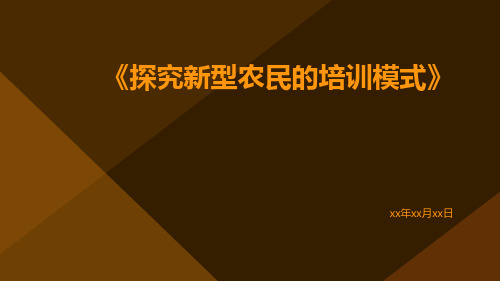 《探究新型农民的培训模式》

xx年xx月xx日